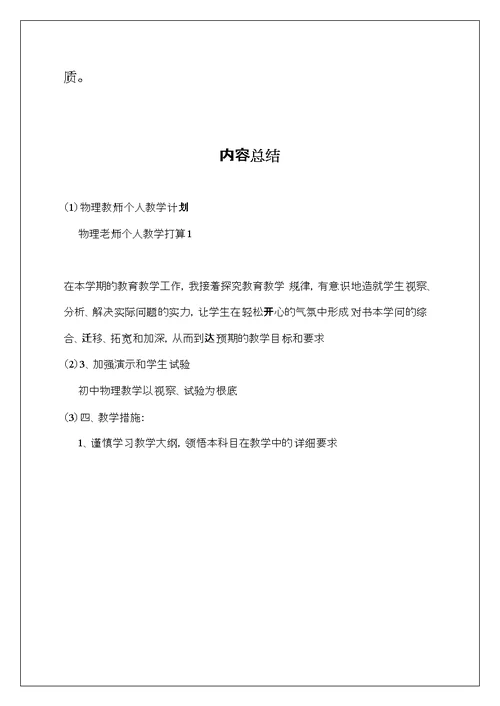 质。

内容总结

(1)物理教师个人教学计划

物理老师个人教学打算1

在本学期的教育教学工作，我接着探究教育教学 规律，有意识地造就学生视察、分析、解决实际问题的实力，让学生在轻松开心的气氛中形成 对书本学问的综合、迁移、拓宽和加深，从而到达预期的教学目标和要求

(2)3、加强演示和学生试验

初中物理教学以视察、试验为根底

(3)四、教学措施：

1、谨慎学习教学大纲，领悟本科目在教学中的详细要求